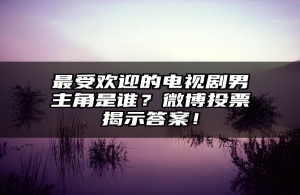 最受欢迎的电视剧男主角是谁？微博投票揭示答案！